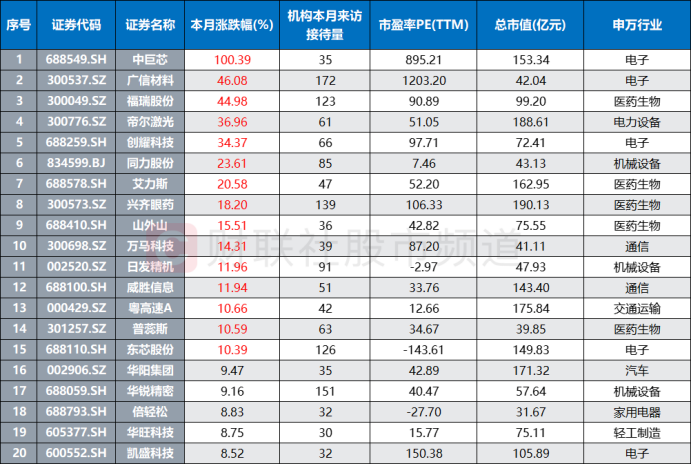 | 序号 | 证券代码 | 证券名称 | 本月涨跌幅(%) | 机构本月来访接待量 | 市盈率PE(TTM) | 总市值(亿元) | 申万行业 |
|---|---|---|---|---|---|---|---|
| 1 | 688549.SH | 中巨芯 | 100.39 | 35 | 895.21 | 153.34 | 电子 |
| 2 | 300537.SZ | 广信材料 | 46.08 | 172 | 1203.20 | 42.04 | 电子 |
| 3 | 300049.SZ | 福瑞股份 | 44.98 | 123 | 90.89 | 99.20 | 医药生物 |
| 4 | 300776.SZ | 帝尔激光 | 36.96 | 61 | 51.05 | 188.61 | 电力设备 |
| 5 | 688259.SH | 创耀科技 | 34.37 | 66 | 97.71 | 72.41 | 电子 |
| 6 | 834599.BJ | 同力股份 | 23.61 | 85 | 7.46 | 43.13 | 机械设备 |
| 7 | 688578.SH | 艾力斯 | 20.58 | 47 | 52.20 | 162.95 | 医药生物 |
| 8 | 300573.SZ | 兴齐眼药 | 18.20 | 139 | 106.33 | 190.13 | 医药生物 |
| 9 | 688410.SH | 山外山 | 15.51 | 36 | 42.82 | 75.55 | 医药生物 |
| 10 | 300698.SZ | 万马科技 | 14.31 | 39 | 87.20 | 41.11 | 通信 |
| 11 | 002520.SZ | 日发精机 | 11.96 | 91 | -2.97 | 47.93 | 机械设备 |
| 12 | 688100.SH | 威胜信息 | 11.94 | 51 | 33.76 | 143.40 | 通信 |
| 13 | 000429.SZ | 粤高速A | 10.66 | 42 | 12.66 | 175.84 | 交通运输 |
| 14 | 301257.SZ | 普蕊斯 | 10.59 | 63 | 34.67 | 39.85 | 医药生物 |
| 15 | 688110.SH | 东芯股份 | 10.39 | 126 | -143.61 | 149.83 | 电子 |
| 16 | 002906.SZ | 华阳集团 | 9.47 | 35 | 42.89 | 171.32 | 汽车 |
| 17 | 688059.SH | 华锐精密 | 9.16 | 151 | 40.47 | 57.64 | 机械设备 |
| 18 | 688793.SH | 倍轻松 | 8.83 | 32 | -27.70 | 31.67 | 家用电器 |
| 19 | 605377.SH | 华旺科技 | 8.75 | 30 | 15.77 | 75.11 | 轻工制造 |
| 20 | 600552.SH | 凯盛科技 | 8.52 | 32 | 150.38 | 105.89 | 电子 |

财联社股市频道